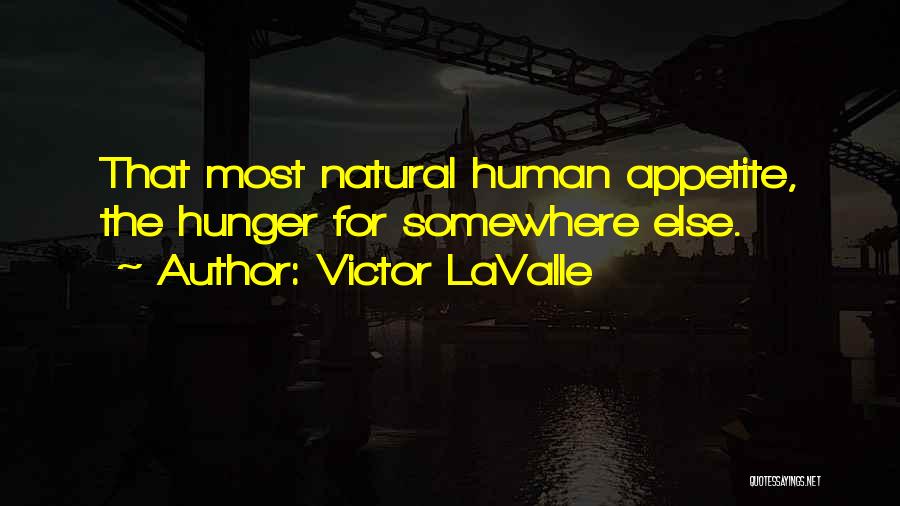 That most natural human appetite, the hunger for somewhere else.
~ Author: Victor LaValle

QUOTESSAYINGS.NET